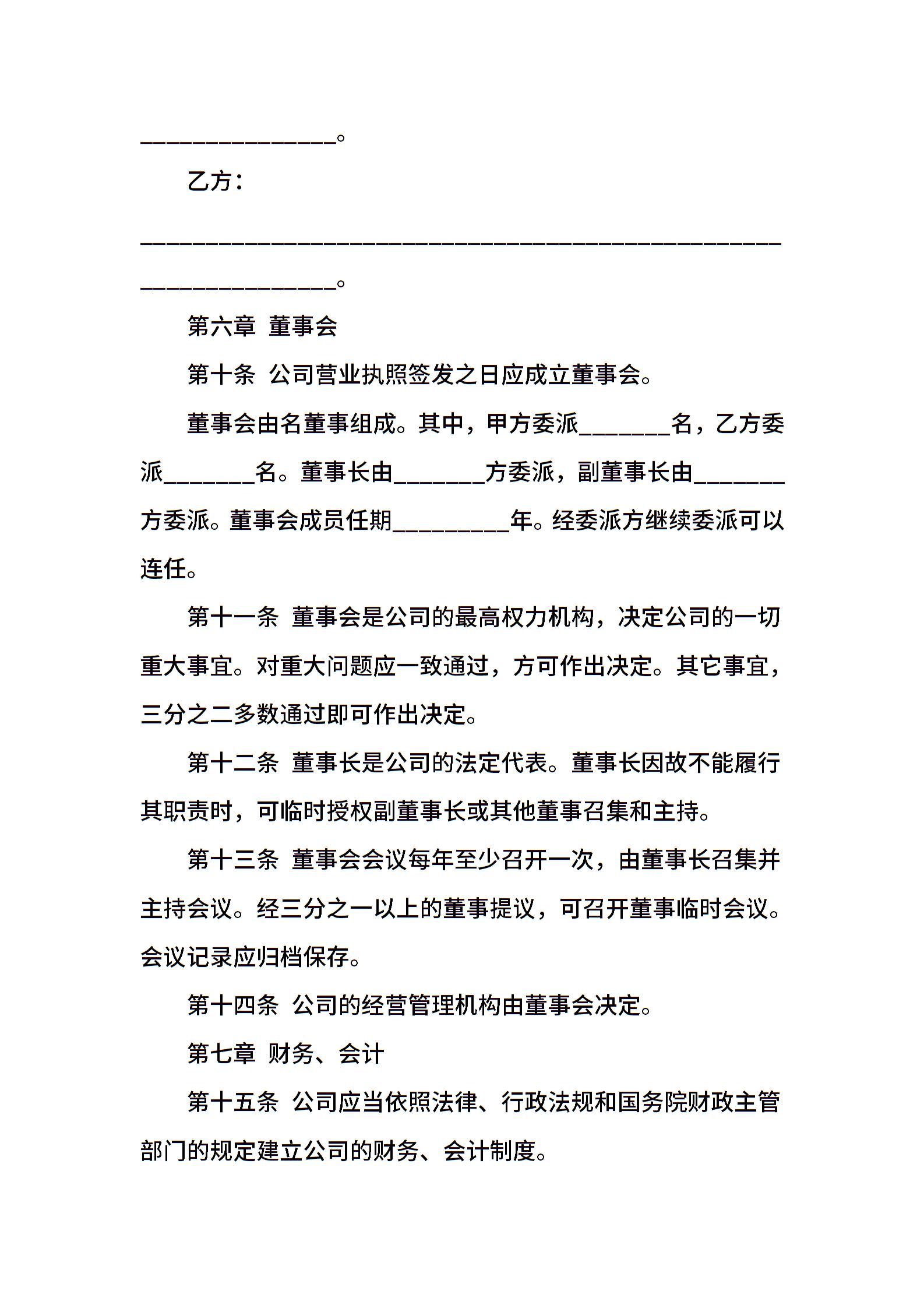 ____。

乙方：

____。

第六章 董事会

第十条 公司营业执照签发之日应成立董事会。

董事会由名董事组成。其中，甲方委派____名，乙方委派____名。董事长由____方委派，副董事长由____方委派。董事会成员任期____年。经委派方继续委派可以连任。

第十一条 董事会是公司的最高权力机构，决定公司的一切重大事宜。对重大问题应一致通过，方可作出决定。其它事宜，三分之二多数通过即可作出决定。

第十二条 董事长是公司的法定代表。董事长因故不能履行其职责时，可临时授权副董事长或其他董事召集和主持。

第十三条 董事会会议每年至少召开一次，由董事长召集并主持会议。经三分之一以上的董事提议，可召开董事临时会议。会议记录应归档保存。

第十四条 公司的经营管理机构由董事会决定。

第七章 财务、会计

第十五条 公司应当依照法律、行政法规和国务院财政主管部门的规定建立公司的财务、会计制度。